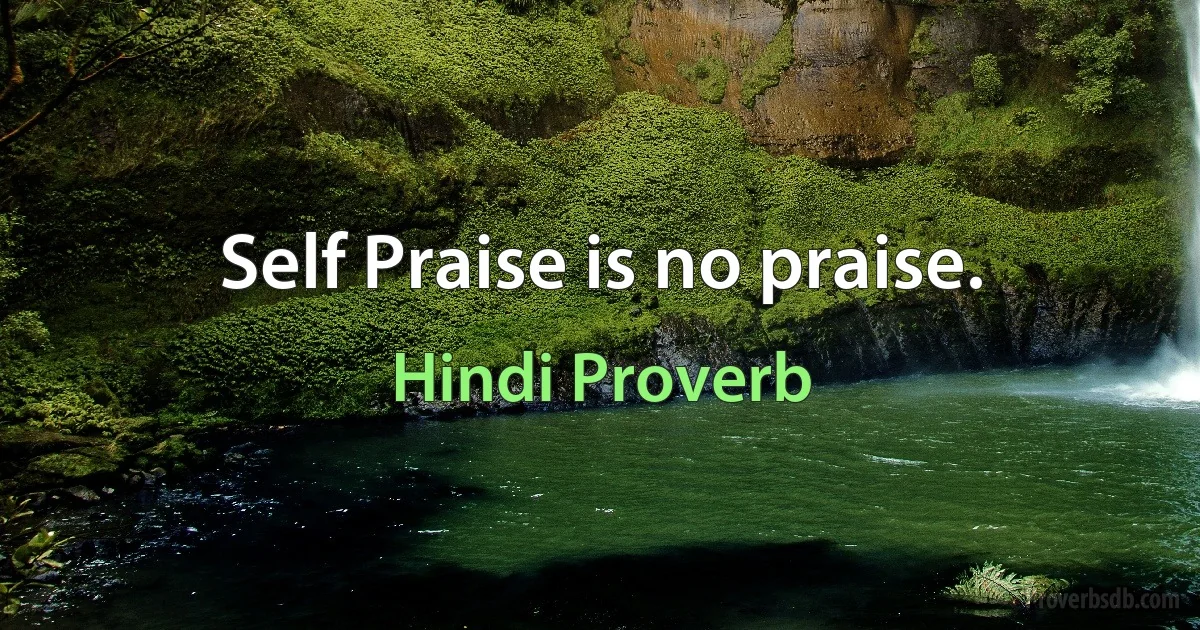 Self Praise is no praise.

Hindi Proverb

proverbsdb.com